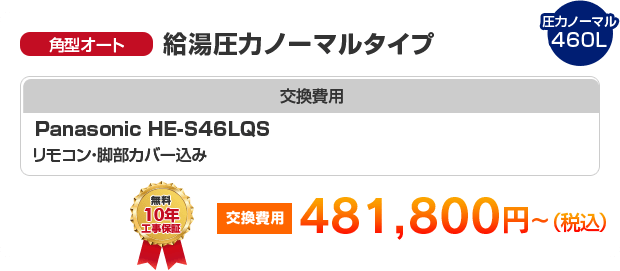 角型オート

給湯圧力ノーマルタイプ

圧力ノーマル
460L

交換費用

Panasonic HE-S46LQS

リモコン・脚部カバー込み

無料
10年
工事保証

交換費用

481,800円~(税込)